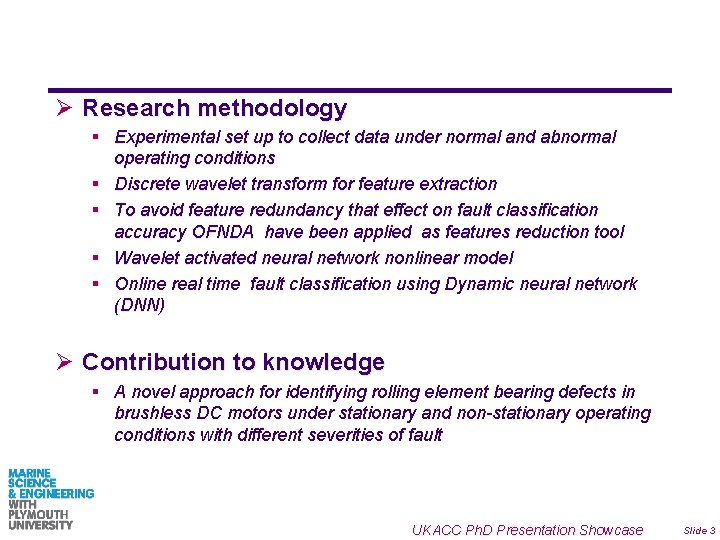 ➢ Research methodology

▪ Experimental set up to collect data under normal and abnormal operating conditions

▪ Discrete wavelet transform for feature extraction

▪ To avoid feature redundancy that effect on fault classification accuracy OFNDA have been applied as features reduction tool

▪ Wavelet activated neural network nonlinear model

▪ Online real time fault classification using Dynamic neural network (DNN)

➢ Contribution to knowledge

▪ A novel approach for identifying rolling element bearing defects in brushless DC motors under stationary and non-stationary operating conditions with different severities of fault

MARINE SCIENCE & ENGINEERING WITH PLYMOUTH UNIVERSITY

UKACC PhD Presentation Showcase

Slide 3